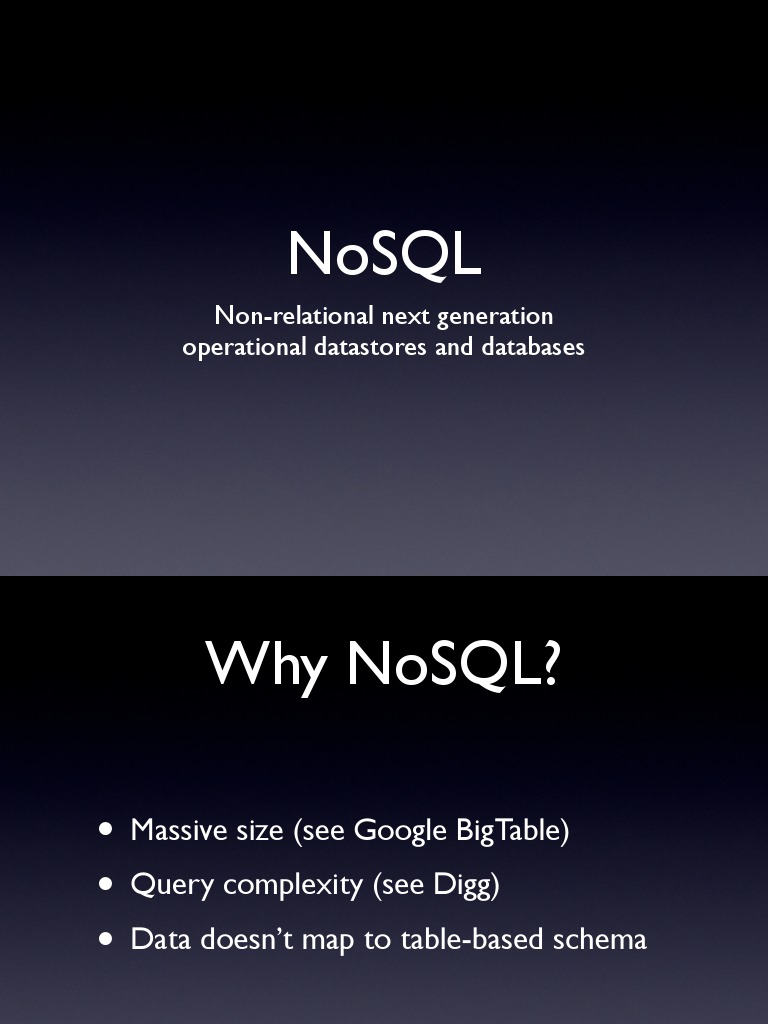 NoSQL

Non-relational next generation operational datastores and databases

Why NoSQL?

• Massive size (see Google BigTable)
• Query complexity (see Digg)
• Data doesn't map to table-based schema